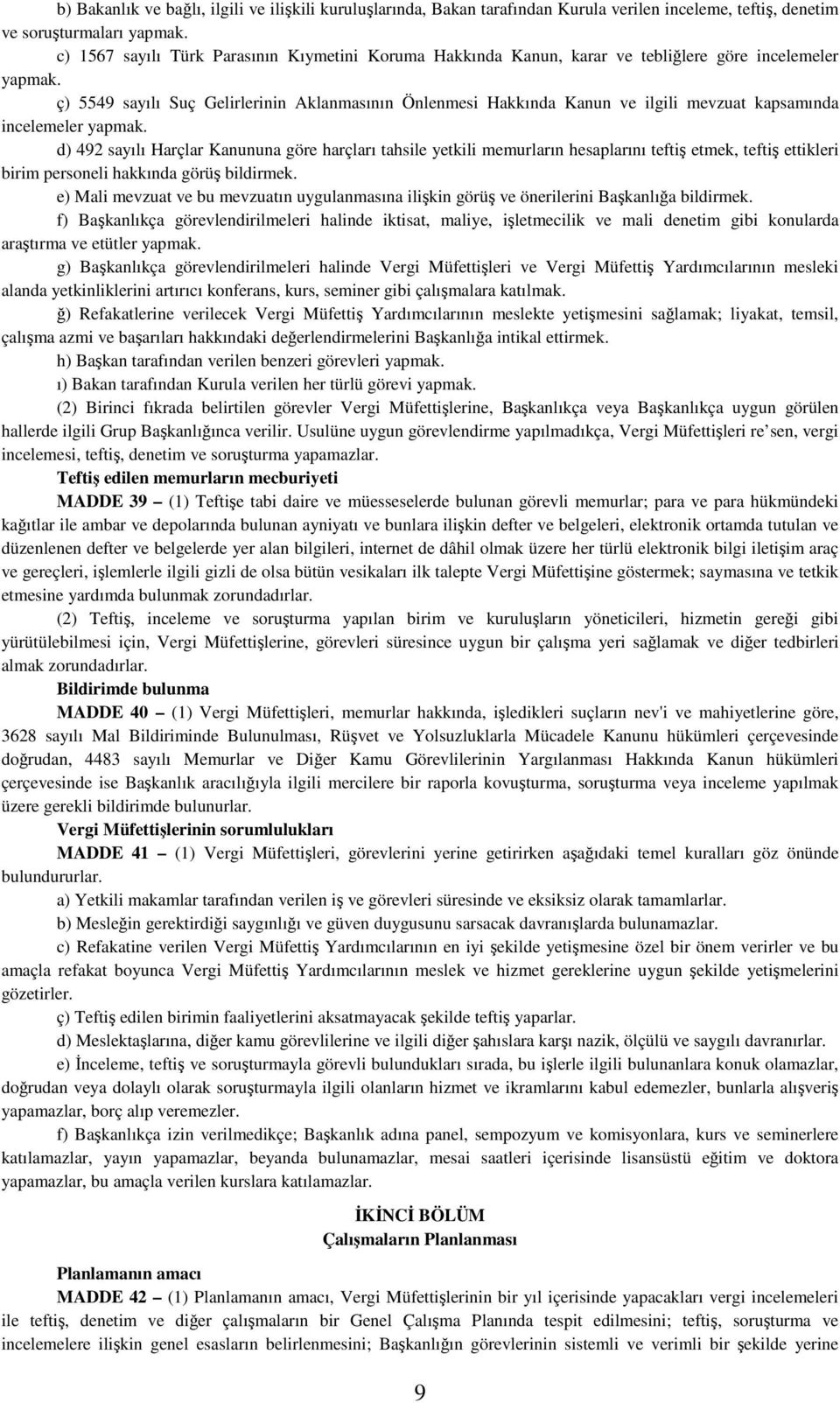 b) Bakanlık ve bağlı, ilgili ve ilişkili kuruluşlarında, Bakan tarafından Kurula verilen inceleme, teftiş, denetim ve soruşturmaları yapmak.

c) 1567 sayılı Türk Parasının Kıymetini Koruma Hakkında Kanun, karar ve tebliğlere göre incelemeler yapmak.

ç) 5549 sayılı Suç Gelirlerinin Aklanmasının Önlenmesi Hakkında Kanun ve ilgili mevzuat kapsamında incelemeler yapmak.

d) 492 sayılı Harçlar Kanununa göre harçları tahsile yetkili memurların hesaplarını teftiş etmek, teftiş ettikleri birim personeli hakkında görüş bildirmek.

e) Mali mevzuat ve bu mevzuatın uygulanmasına ilişkin görüş ve önerilerini Başkanlığa bildirmek.

f) Başkanlıkça görevlendirilmeleri halinde iktisat, maliye, işletmecilik ve mali denetim gibi konularda araştırma ve etütler yapmak.

g) Başkanlıkça görevlendirilmeleri halinde Vergi Müfettişleri ve Vergi Müfettiş Yardımcılarının mesleki alanda yetkinliklerini artırıcı konferans, kurs, seminer gibi çalışmalara katılmak.

ğ) Refakatlerine verilecek Vergi Müfettiş Yardımcılarının meslekte yetişmesini sağlamak; liyakat, temsil, çalışma azmi ve başarıları hakkındaki değerlendirmelerini Başkanlığa intikal ettirmek.

h) Başkan tarafından verilen benzeri görevleri yapmak.

ı) Bakan tarafından Kurula verilen her türlü görevi yapmak.

(2) Birinci fıkrada belirtilen görevler Vergi Müfettişlerine, Başkanlıkça veya Başkanlıkça uygun görülen hallerde ilgili Grup Başkanlığınca verilir. Usulüne uygun görevlendirme yapılmadıkça, Vergi Müfettişleri re'sen, vergi incelemesi, teftiş, denetim ve soruşturma yapamazlar.

Teftiş edilen memurların mecburiyeti

MADDE 39 – (1) Teftişe tabi daire ve müesseselerde bulunan görevli memurlar; para ve para hükmündeki kağıtlar ile ambar ve depolarında bulunan ayniyatı ve bunlara ilişkin defter ve belgeleri, elektronik ortamda tutulan ve düzenlenen defter ve belgelerde yer alan bilgileri, internet de dâhil olmak üzere her türlü elektronik bilgi iletişim araç ve gereçleri, işlemlerle ilgili gizli de olsa bütün vesikaları ilk talepte Vergi Müfettişine göstermek; saymasına ve tetkik etmesine yardımda bulunmak zorundadırlar.

(2) Teftiş, inceleme ve soruşturma yapılan birim ve kuruluşların yöneticileri, hizmetin gereği gibi yürütülebilmesi için, Vergi Müfettişlerine, görevleri süresince uygun bir çalışma yeri sağlamak ve diğer tedbirleri almak zorundadırlar.

Bildirimde bulunma

MADDE 40 – (1) Vergi Müfettişleri, memurlar hakkında, işledikleri suçların nev'i ve mahiyetlerine göre, 3628 sayılı Mal Bildiriminde Bulunulması, Rüşvet ve Yolsuzluklarla Mücadele Kanunu hükümleri çerçevesinde doğrudan, 4483 sayılı Memurlar ve Diğer Kamu Görevlilerinin Yargılanması Hakkında Kanun hükümleri çerçevesinde ise Başkanlık aracılığıyla ilgili mercilere bir raporla kovuşturma, soruşturma veya inceleme yapılmak üzere gerekli bildirimde bulunurlar.

Vergi Müfettişlerinin sorumlulukları

MADDE 41 – (1) Vergi Müfettişleri, görevlerini yerine getirirken aşağıdaki temel kuralları göz önünde bulundururlar.

a) Yetkili makamlar tarafından verilen iş ve görevleri süresinde ve eksiksiz olarak tamamlarlar.

b) Mesleğin gerektirdiği saygınlığı ve güven duygusunu sarsacak davranışlarda bulunamazlar.

c) Refakatine verilen Vergi Müfettiş Yardımcılarının en iyi şekilde yetişmesine özel bir önem verirler ve bu amaçla refakat boyunca Vergi Müfettiş Yardımcılarının meslek ve hizmet gereklerine uygun şekilde yetişmelerini gözetirler.

ç) Teftiş edilen birimin faaliyetlerini aksatmayacak şekilde teftiş yaparlar.

d) Meslektaşlarına, diğer kamu görevlilerine ve ilgili diğer şahıslara karşı nazik, ölçülü ve saygılı davranırlar.

e) İnceleme, teftiş ve soruşturmayla görevli bulundukları sırada, bu işlerle ilgili bulunanlara konuk olamazlar, doğrudan veya dolaylı olarak soruşturmayla ilgili olanların hizmet ve ikramlarını kabul edemezler, bunlarla alışveriş yapamazlar, borç alıp veremezler.

f) Başkanlıkça izin verilmedikçe; Başkanlık adına panel, sempozyum ve komisyonlara, kurs ve seminerlere katılamazlar, yayın yapamazlar, beyanda bulunamazlar, mesai saatleri içerisinde lisansüstü eğitim ve doktora yapamazlar, bu amaçla verilen kurslara katılamazlar.

İKİNCİ BÖLÜM
Çalışmaların Planlanması

Planlamanın amacı

MADDE 42 – (1) Planlamanın amacı, Vergi Müfettişlerinin bir yıl içerisinde yapacakları vergi incelemeleri ile teftiş, denetim ve diğer çalışmaların bir Genel Çalışma Planında tespit edilmesini; teftiş, soruşturma ve incelemelere ilişkin genel esasların belirlenmesini; Başkanlığın görevlerinin sistemli ve verimli bir şekilde yerine

9